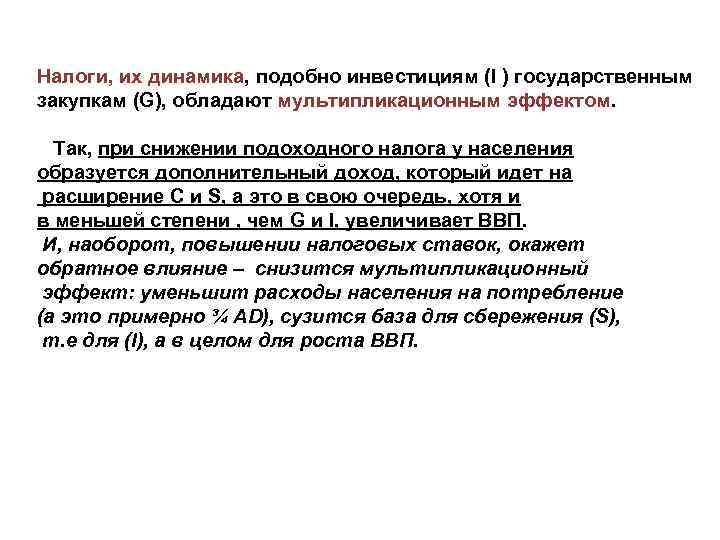 Налоги, их динамика, подобно инвестициям (I ) государственным закупкам (G), обладают мультипликационным эффектом.

Так, при снижении подоходного налога у населения образуется дополнительный доход, который идет на расширение C и S, а это в свою очередь, хотя и в меньшей степени , чем G и I, увеличивает ВВП.
И, наоборот, повышении налоговых ставок, окажет обратное влияние – снизится мультипликационный эффект: уменьшит расходы населения на потребление (а это примерно ¾ AD), сузится база для сбережения (S), т.е для (I), а в целом для роста ВВП.